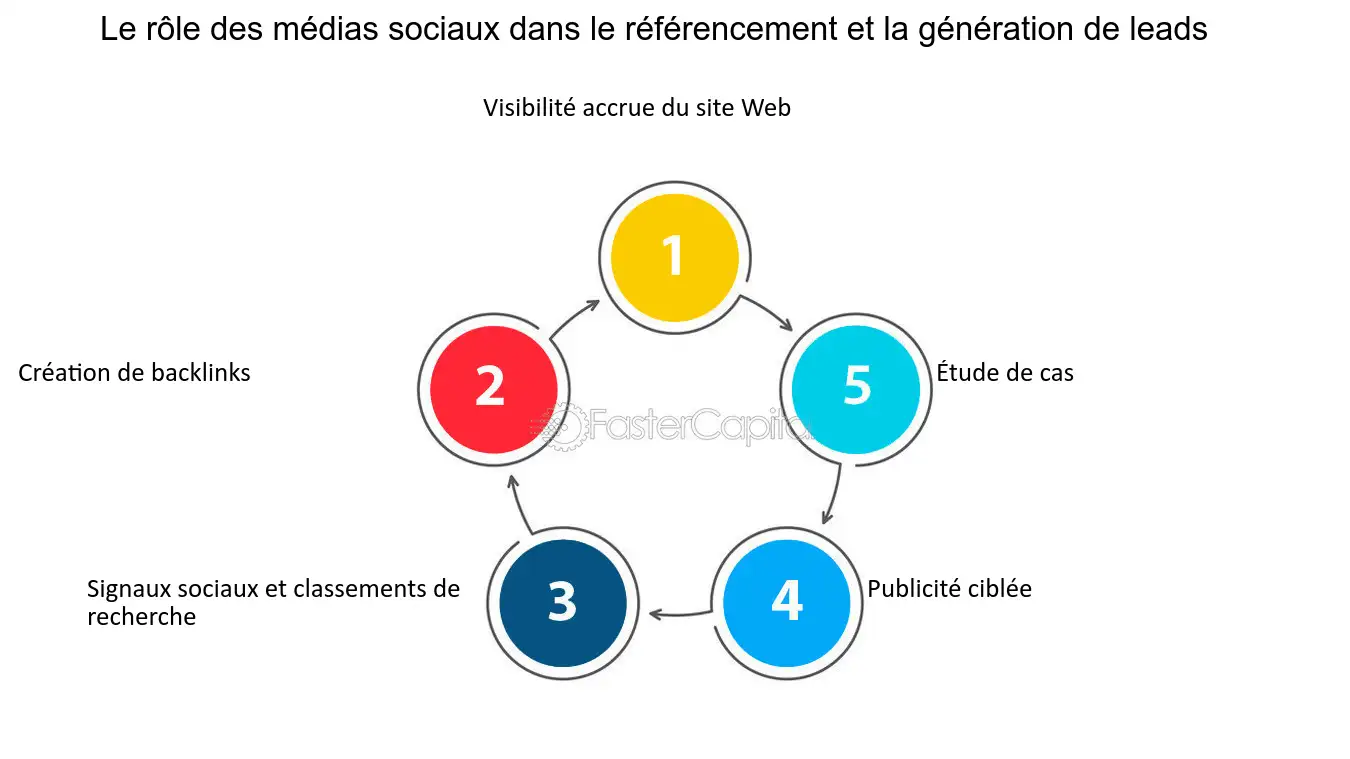 Le rôle des médias sociaux dans le référencement et la génération de leads

Visibilité accrue du site Web

1

Création de backlinks

2

5

Étude de cas

FasterCapital

Signaux sociaux et classements de recherche

3

4

Publicité ciblée